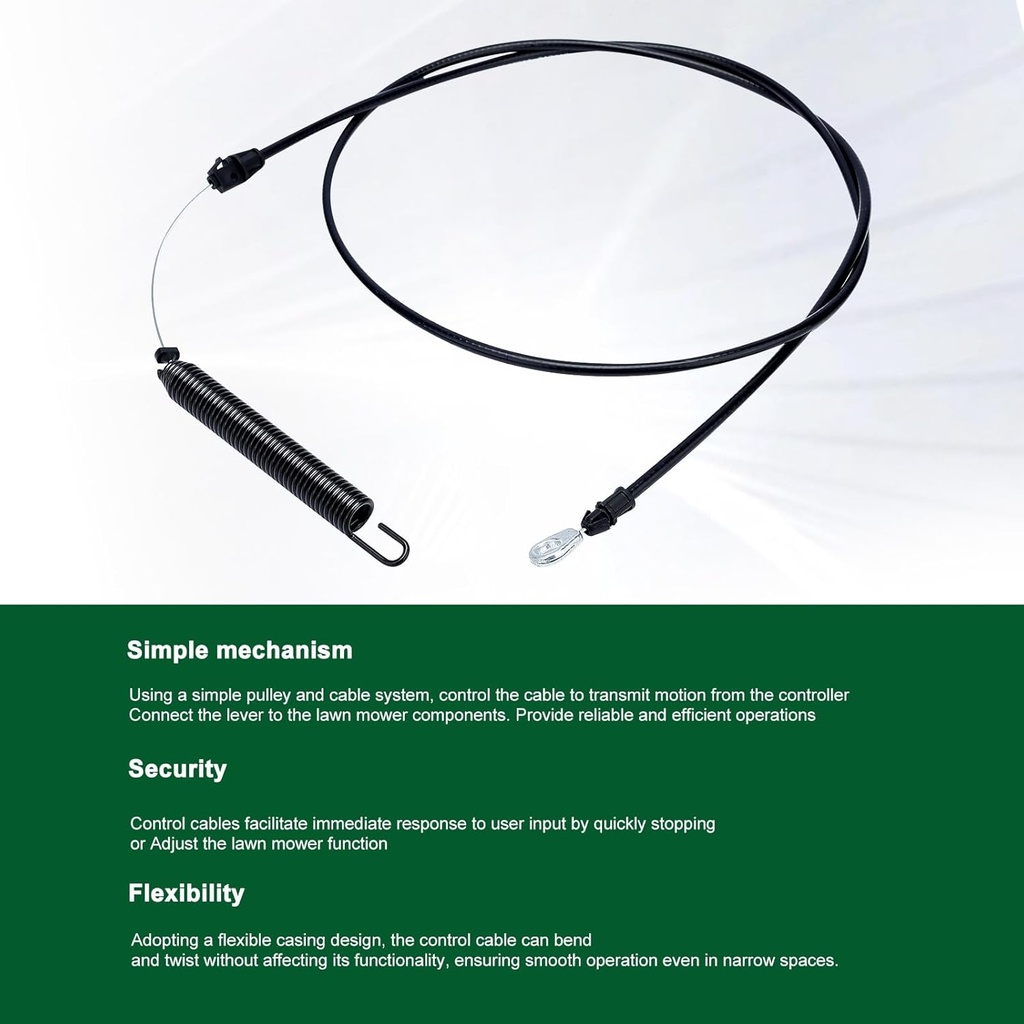 Simple mechanism

Using a simple pulley and cable system, control the cable to transmit motion from the controller Connect the lever to the lawn mower components. Provide reliable and efficient operations

Security

Control cables facilitate immediate response to user input by quickly stopping or Adjust the lawn mower function

Flexibility

Adopting a flexible casing design, the control cable can bend and twist without affecting its functionality, ensuring smooth operation even in narrow spaces.